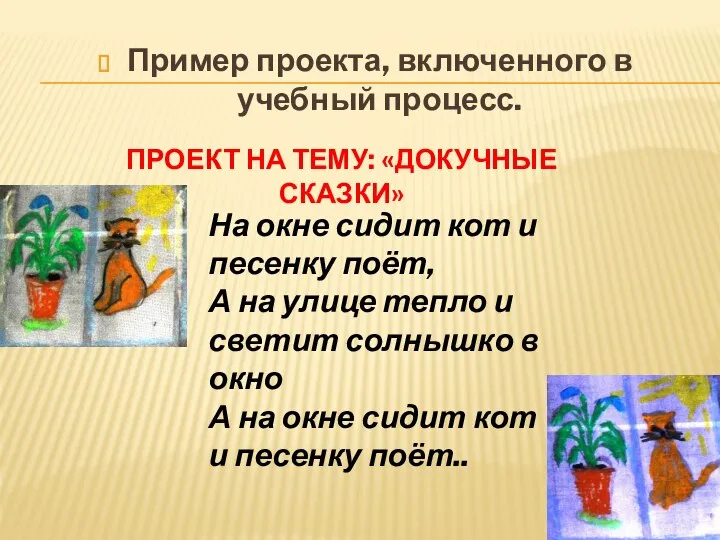 Пример проекта, включенного в учебный процесс.

ПРОЕКТ НА ТЕМУ: «ДОКУЧНЫЕ СКАЗКИ»

На окне сидит кот и песенку поёт,
А на улице тепло и светит солнышко в окно
А на окне сидит кот и песенку поёт..